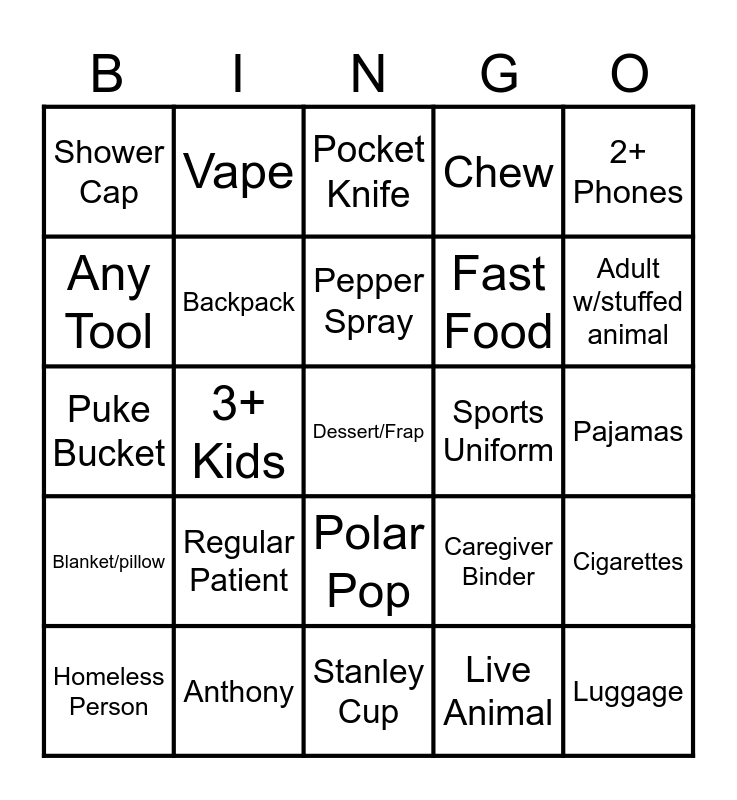 | B | I | N | G | O |
|---|---|---|---|---|
| Shower Cap | Vape | Pocket Knife | Chew | 2+ Phones |
| Any Tool | Backpack | Pepper Spray | Fast Food | Adult w/stuffed animal |
| Puke Bucket | 3+ Kids | Dessert/Frap | Sports Uniform | Pajamas |
| Blanket/pillow | Regular Patient | Polar Pop | Caregiver Binder | Cigarettes |
| Homeless Person | Anthony | Stanley Cup | Live Animal | Luggage |